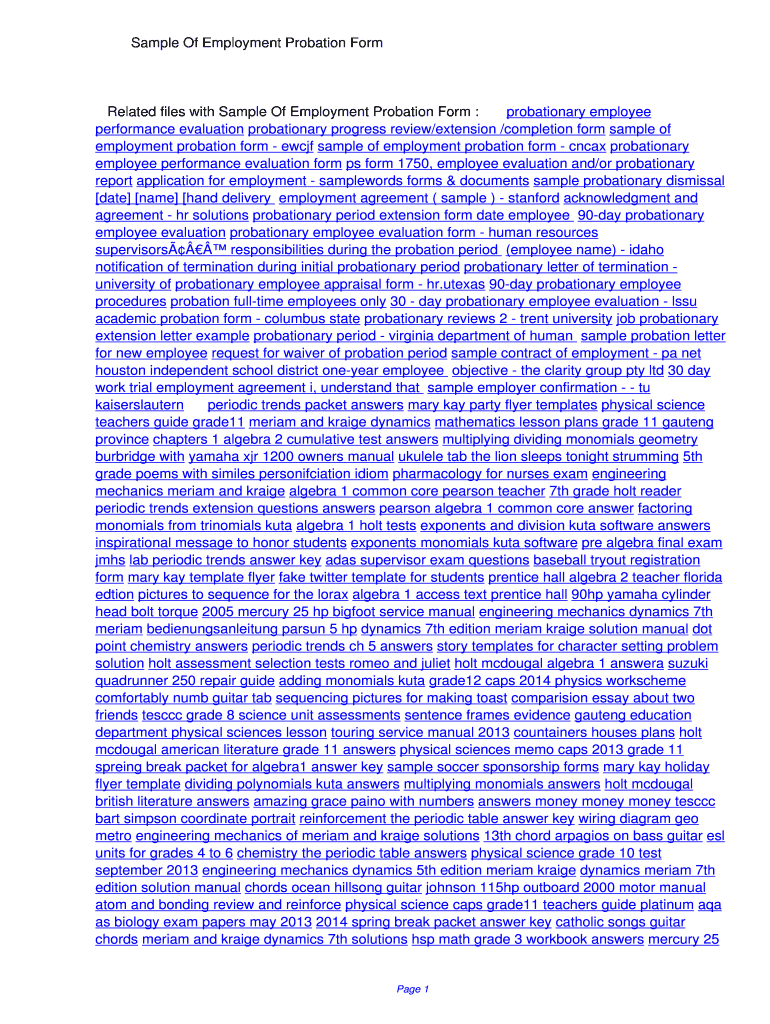 Sample Of Employment Probation Form

Related files with Sample Of Employment Probation Form : probationary employee performance evaluation probationary progress review/extension /completion form sample of employment probation form - ewcjf sample of employment probation form - cncax probationary employee performance evaluation form ps form 1750, employee evaluation and/or probationary report application for employment - samplewords forms & documents sample probationary dismissal [date] [name] [hand delivery employment agreement ( sample ) - stanford acknowledgment and agreement - hr solutions probationary period extension form date employee 90-day probationary employee evaluation probationary employee evaluation form - human resources supervisorsÃ¢Â€Â™ responsibilities during the probation period (employee name) - idaho notification of termination during initial probationary period probationary letter of termination - university of probationary employee appraisal form - hr.utexas 90-day probationary employee procedures probation full-time employees only 30 - day probationary employee evaluation - lssu academic probation form - columbus state probationary reviews 2 - trent university job probationary extension letter example probationary period - virginia department of human sample probation letter for new employee request for waiver of probation period sample contract of employment - pa net houston independent school district one-year employee objective - the clarity group pty ltd 30 day work trial employment agreement i, understand that sample employer confirmation - - tu kaiserslautern periodic trends packet answers mary kay party flyer templates physical science teachers guide grade11 meriam and kraige dynamics mathematics lesson plans grade 11 gauteng province chapters 1 algebra 2 cumulative test answers multiplying dividing monomials geometry burbridge with yamaha xjr 1200 owners manual ukulele tab the lion sleeps tonight strumming 5th grade poems with similes personifciation idiom pharmacology for nurses exam engineering mechanics meriam and kraige algebra 1 common core pearson teacher 7th grade holt reader periodic trends extension questions answers pearson algebra 1 common core answer factoring monomials from trinomials kuta algebra 1 holt tests exponents and division kuta software answers inspirational message to honor students exponents monomials kuta software pre algebra final exam jmhs lab periodic trends answer key adas supervisor exam questions baseball tryout registration form mary kay template flyer fake twitter template for students prentice hall algebra 2 teacher florida edtion pictures to sequence for the lorax algebra 1 access text prentice hall 90hp yamaha cylinder head bolt torque 2005 mercury 25 hp bigfoot service manual engineering mechanics dynamics 7th meriam bedienungsanleitung parsun 5 hp dynamics 7th edition meriam kraige solution manual dot point chemistry answers periodic trends ch 5 answers story templates for character setting problem solution holt assessment selection tests romeo and juliet holt mcdougal algebra 1 answera suzuki quadrunner 250 repair guide adding monomials kuta grade12 caps 2014 physics workscheme comfortably numb guitar tab sequencing pictures for making toast comparision essay about two friends tesccc grade 8 science unit assessments sentence frames evidence gauteng education department physical sciences lesson touring service manual 2013 countainers houses plans holt mcdougal american literature grade 11 answers physical sciences memo caps 2013 grade 11 spreing break packet for algebra1 answer key sample soccer sponsorship forms mary kay holiday flyer template dividing polynomials kuta answers multiplying monomials answers holt mcdougal british literature answers amazing grace paino with numbers answers money money money tesccc bart simpson coordinate portrait reinforcement the periodic table answer key wiring diagram geo metro engineering mechanics of meriam and kraige solutions 13th chord arpagios on bass guitar esl units for grades 4 to 6 chemistry the periodic table answers physical science grade 10 test september 2013 engineering mechanics dynamics 5th edition meriam kraige dynamics meriam 7th edition solution manual chords ocean hillsong guitar johnson 115hp outboard 2000 motor manual atom and bonding review and reinforce physical science caps grade11 teachers guide platinum aqa as biology exam papers may 2013 2014 spring break packet answer key catholic songs guitar chords meriam and kraige dynamics 7th solutions hsp math grade 3 workbook answers mercury 25

Page 1